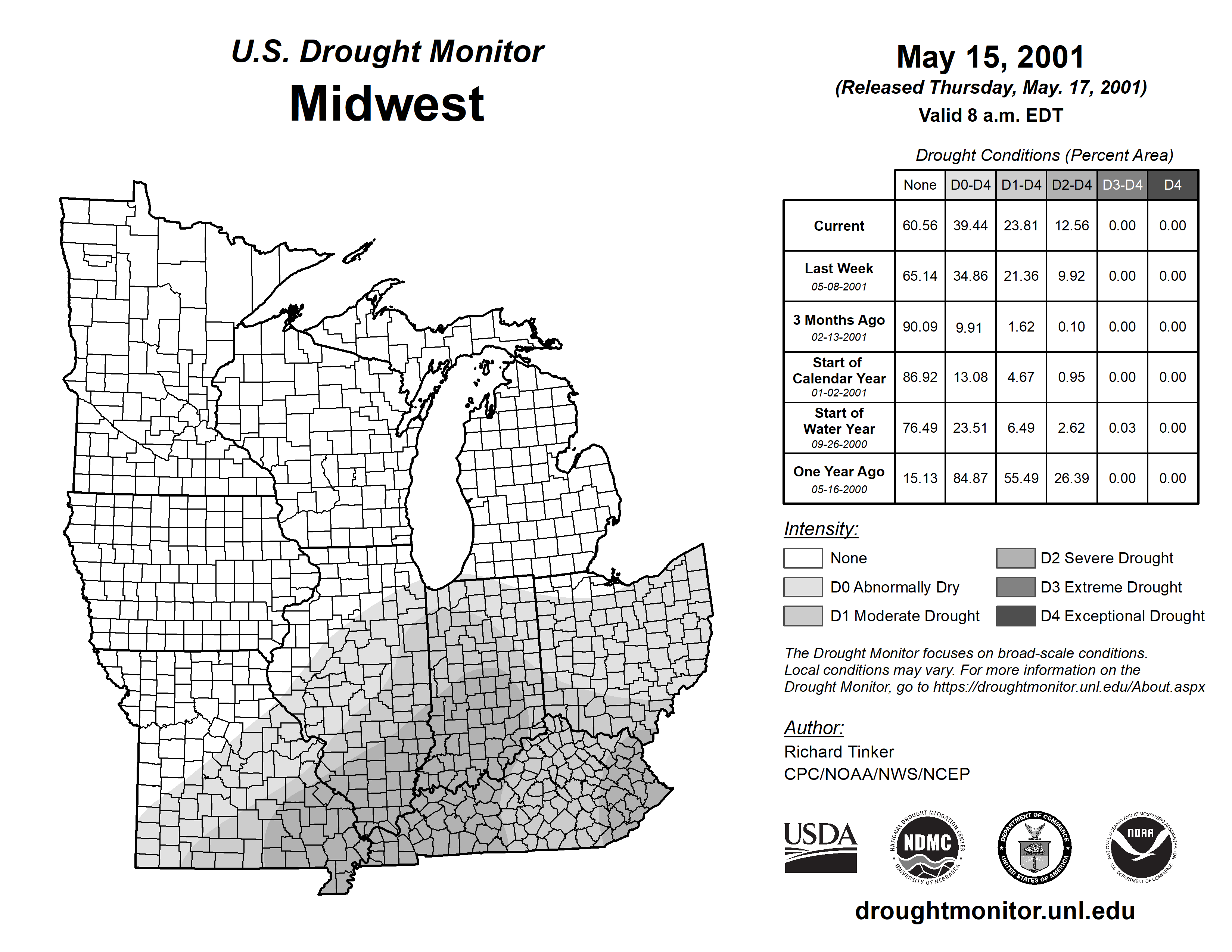 U.S. Drought Monitor
Midwest

May 15, 2001
(Released Thursday, May. 17, 2001)
Valid 8 a.m. EDT

Drought Conditions (Percent Area)

| | None | D0-D4 | D1-D4 | D2-D4 | D3-D4 | D4 |
|---|---|---|---|---|---|---|
| Current | 60.56 | 39.44 | 23.81 | 12.56 | 0.00 | 0.00 |
| Last Week 05-08-2001 | 65.14 | 34.86 | 21.36 | 9.92 | 0.00 | 0.00 |
| 3 Months Ago 02-13-2001 | 90.09 | 9.91 | 1.62 | 0.10 | 0.00 | 0.00 |
| Start of Calendar Year 01-02-2001 | 86.92 | 13.08 | 4.67 | 0.95 | 0.00 | 0.00 |
| Start of Water Year 09-26-2000 | 76.49 | 23.51 | 6.49 | 2.62 | 0.03 | 0.00 |
| One Year Ago 05-16-2000 | 15.13 | 84.87 | 55.49 | 26.39 | 0.00 | 0.00 |

Intensity:
None
D0 Abnormally Dry
D1 Moderate Drought
D2 Severe Drought
D3 Extreme Drought
D4 Exceptional Drought

The Drought Monitor focuses on broad-scale conditions. Local conditions may vary. For more information on the Drought Monitor, go to https://droughtmonitor.unl.edu/About.aspx

Author:
Richard Tinker
CPC/NOAA/NWS/NCEP

USDA
NATIONAL DROUGHT MITIGATION CENTER NDMC UNIVERSITY OF NEBRASKA
DEPARTMENT OF COMMERCE UNITED STATES OF AMERICA
NATIONAL OCEANIC AND ATMOSPHERIC ADMINISTRATION NOAA U.S. DEPARTMENT OF COMMERCE

droughtmonitor.unl.edu